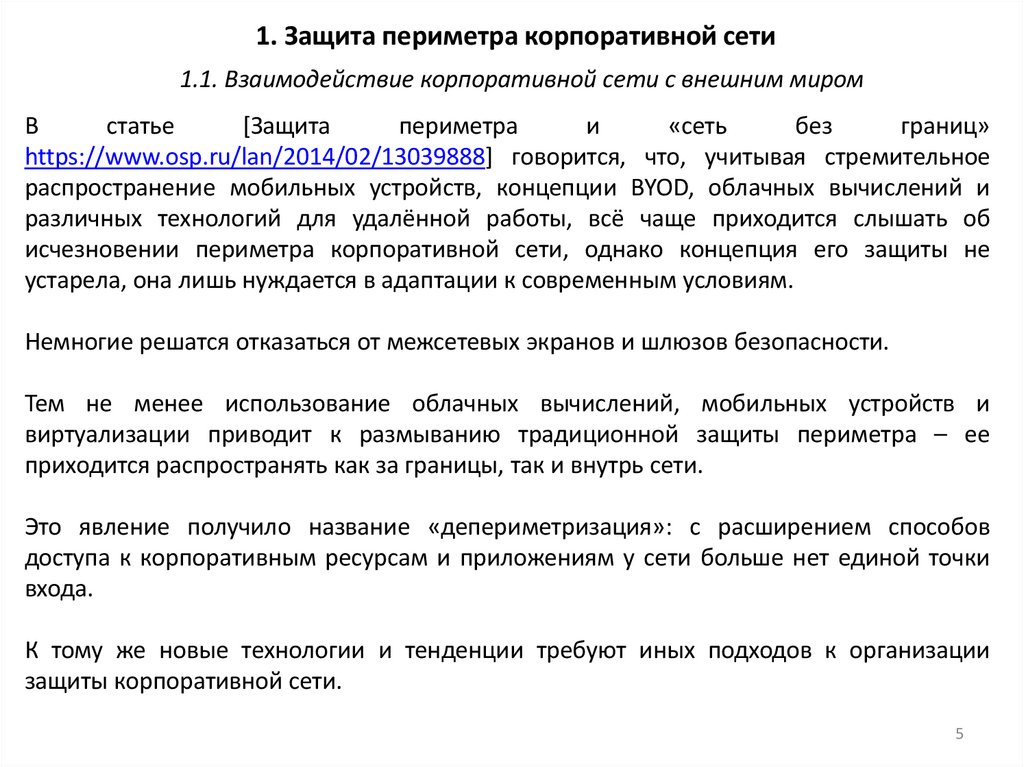 1. Защита периметра корпоративной сети

1.1. Взаимодействие корпоративной сети с внешним миром

В статье [Защита периметра и «сеть без границ» https://www.osp.ru/lan/2014/02/13039888] говорится, что, учитывая стремительное распространение мобильных устройств, концепции BYOD, облачных вычислений и различных технологий для удалённой работы, всё чаще приходится слышать об исчезновении периметра корпоративной сети, однако концепция его защиты не устарела, она лишь нуждается в адаптации к современным условиям.

Немногие решатся отказаться от межсетевых экранов и шлюзов безопасности.

Тем не менее использование облачных вычислений, мобильных устройств и виртуализации приводит к размыванию традиционной защиты периметра – ее приходится распространять как за границы, так и внутрь сети.

Это явление получило название «депериметризация»: с расширением способов доступа к корпоративным ресурсам и приложениям у сети больше нет единой точки входа.

К тому же новые технологии и тенденции требуют иных подходов к организации защиты корпоративной сети.

5